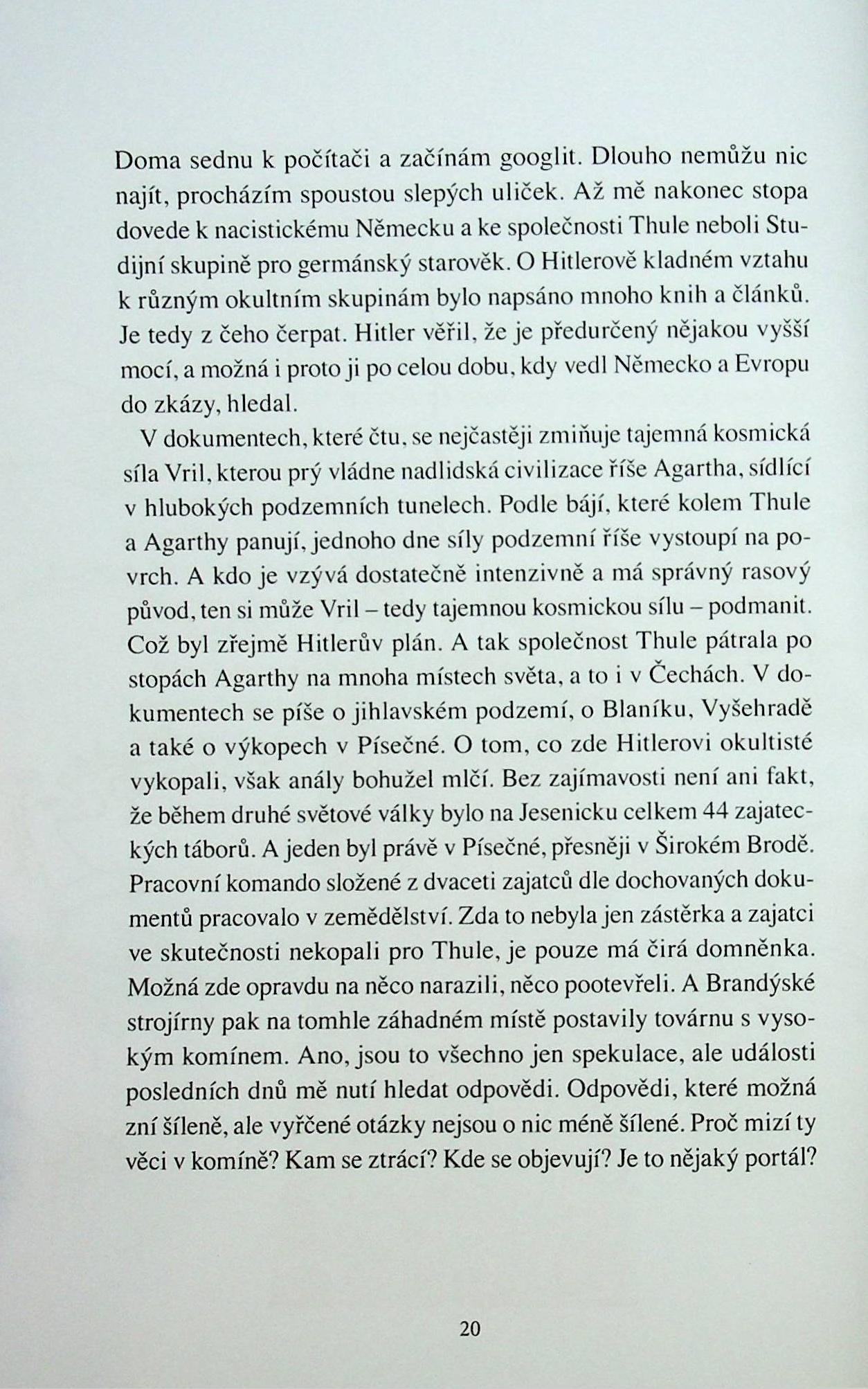 Doma sednu k počítači a začínám googlit. Dlouho nemůžu nic najít, procházím spoustou slepých uliček. Až mě nakonec stopa dovede k nacistickému Německu a ke společnosti Thule neboli Studijní skupině pro germánský starověk. O Hitlerově kladném vztahu k různým okultním skupinám bylo napsáno mnoho knih a článků. Je tedy z čeho čerpat. Hitler věřil, že je předurčený nějakou vyšší mocí, a možná i proto ji po celou dobu, kdy vedl Německo a Evropu do zkázy, hledal.

V dokumentech, které čtu, se nejčastěji zmiňuje tajemná kosmická síla Vril, kterou prý vládne nadlidská civilizace říše Agartha, sídlící v hlubokých podzemních tunelech. Podle bájí, které kolem Thule a Agarthy panují, jednoho dne síly podzemní říše vystoupí na povrch. A kdo je vzývá dostatečně intenzivně a má správný rasový původ, ten si může Vril – tedy tajemnou kosmickou sílu – podmanit. Což byl zřejmě Hitlerův plán. A tak společnost Thule pátrala po stopách Agarthy na mnoha místech světa, a to i v Čechách. V dokumentech se píše o jihlavském podzemí, o Blaníku, Vyšehradě a také o výkopech v Písečné. O tom, co zde Hitlerovi okultisté vykopali, však anály bohužel mlčí. Bez zajímavosti není ani fakt, že během druhé světové války bylo na Jesenicku celkem 44 zajateckých táborů. A jeden byl právě v Písečné, přesněji v Širokém Brodě. Pracovní komando složené z dvaceti zajatců dle dochovaných dokumentů pracovalo v zemědělství. Zda to nebyla jen zástěrka a zajatci ve skutečnosti nekopali pro Thule, je pouze má čirá domněnka. Možná zde opravdu na něco narazili, něco pootevřeli. A Brandýské strojírny pak na tomhle záhadném místě postavily továrnu s vysokým komínem. Ano, jsou to všechno jen spekulace, ale události posledních dnů mě nutí hledat odpovědi. Odpovědi, které možná zní šíleně, ale vyřčené otázky nejsou o nic méně šílené. Proč mizí ty věci v komíně? Kam se ztrácí? Kde se objevují? Je to nějaký portál?

20